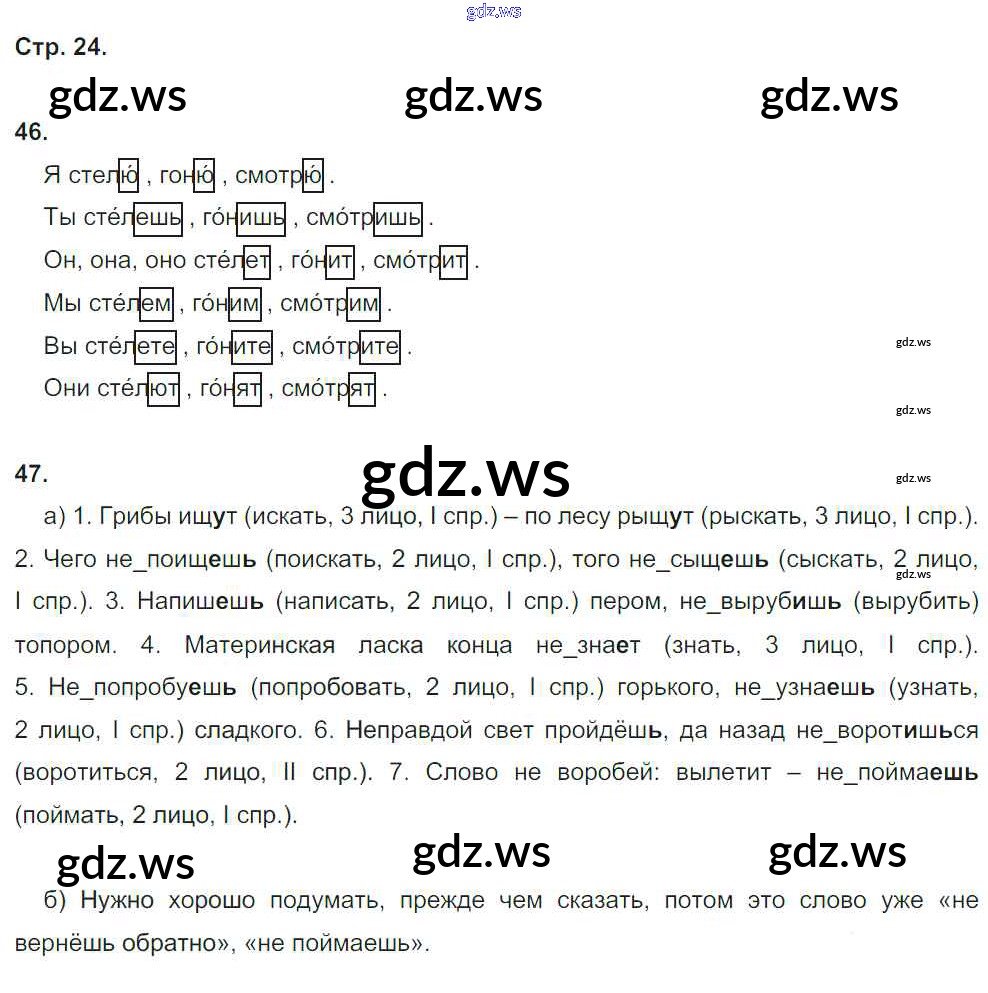 Стр. 24.

46.

Я стелю́ , гоню́ , смотрю́ .

Ты сте́лешь , го́нишь , смо́тришь .

Он, она, оно сте́лет , го́нит , смо́трит .

Мы сте́лем , го́ним , смо́трим .

Вы сте́лете , го́ните , смо́трите .

Они сте́лют , го́нят , смо́трят .

47.

а) 1. Грибы ищут (искать, 3 лицо, I спр.) – по лесу рыщут (рыскать, 3 лицо, I спр.). 2. Чего не_поищешь (поискать, 2 лицо, I спр.), того не_сыщешь (сыскать, 2 лицо, I спр.). 3. Напишешь (написать, 2 лицо, I спр.) пером, не_вырубишь (вырубить) топором. 4. Материнская ласка конца не_знает (знать, 3 лицо, I спр.). 5. Не_попробуешь (попробовать, 2 лицо, I спр.) горького, не_узнаешь (узнать, 2 лицо, I спр.) сладкого. 6. Неправдой свет пройдёшь, да назад не_воротишься (воротиться, 2 лицо, II спр.). 7. Слово не воробей: вылетит – не_поймаешь (поймать, 2 лицо, I спр.).

б) Нужно хорошо подумать, прежде чем сказать, потом это слово уже «не вернёшь обратно», «не поймаешь».

gdz.ws